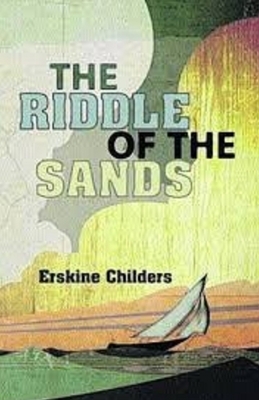 THE
RIDDLE
OF THE
SANDS

Erskine Childers